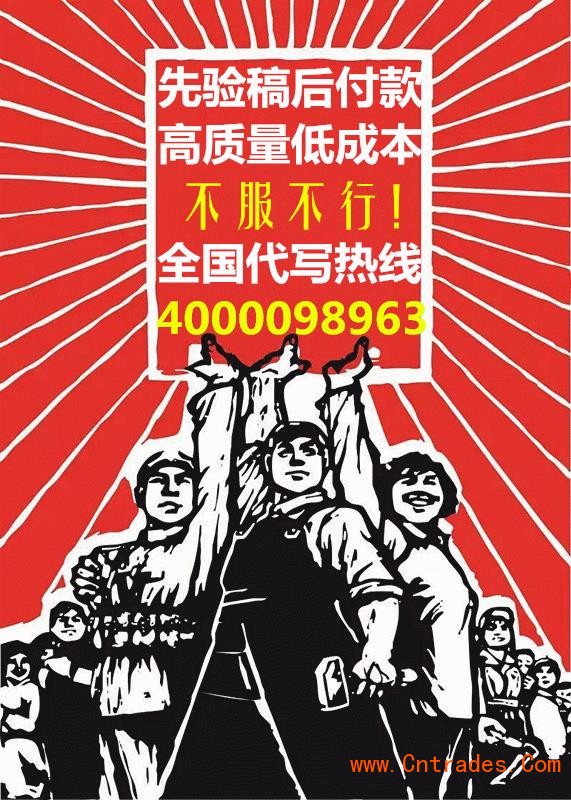 先验稿后付款
高质量低成本
不服不行！
全国代写热线
4000098963

www.Cntrades.Com